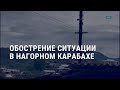 ОБОСТРЕНИЕ СИТУАЦИИ В НАГОРНОМ КАРАБАХЕ